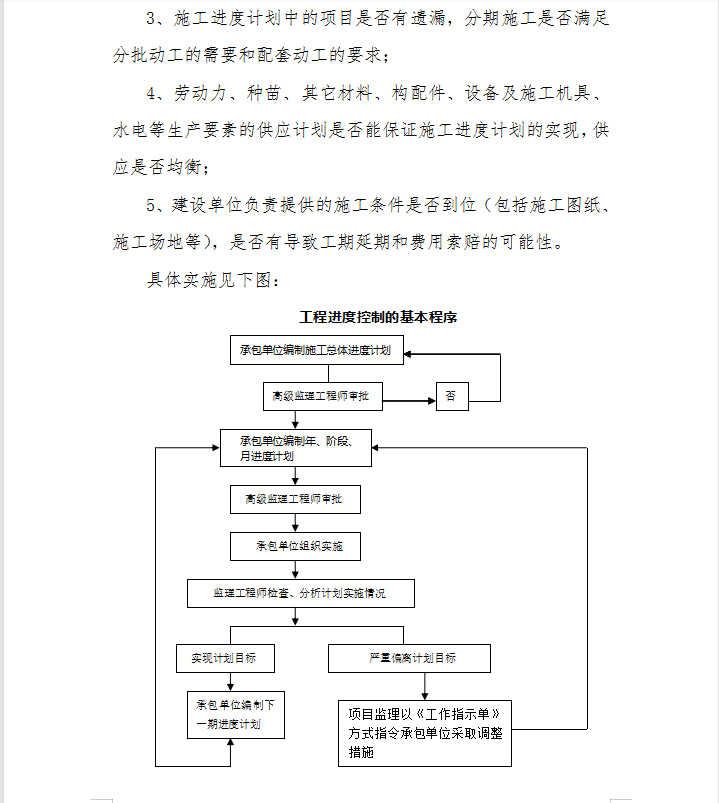 3、施工进度计划中的项目是否有遗漏，分期施工是否满足分批动工的需要和配套动工的要求；

4、劳动力、种苗、其它材料、构配件、设备及施工机具、水电等生产要素的供应计划是否能保证施工进度计划的实现，供应是否均衡；

5、建设单位负责提供的施工条件是否到位（包括施工图纸、施工场地等），是否有导致工期延期和费用索赔的可能性。

具体实施见下图：

工程进度控制的基本程序

承包单位编制施工总体进度计划

高级监理工程师审批

否

承包单位编制年、阶段、月进度计划

高级监理工程师审批

承包单位组织实施

监理工程师检查、分析计划实施情况

实现计划目标

严重偏离计划目标

承包单位编制下一期进度计划

项目监理以《工作指示单》方式指令承包单位采取调整措施